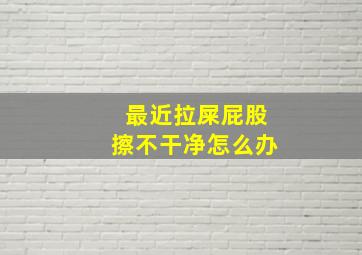 最近拉屎屁股
擦不干净怎么办